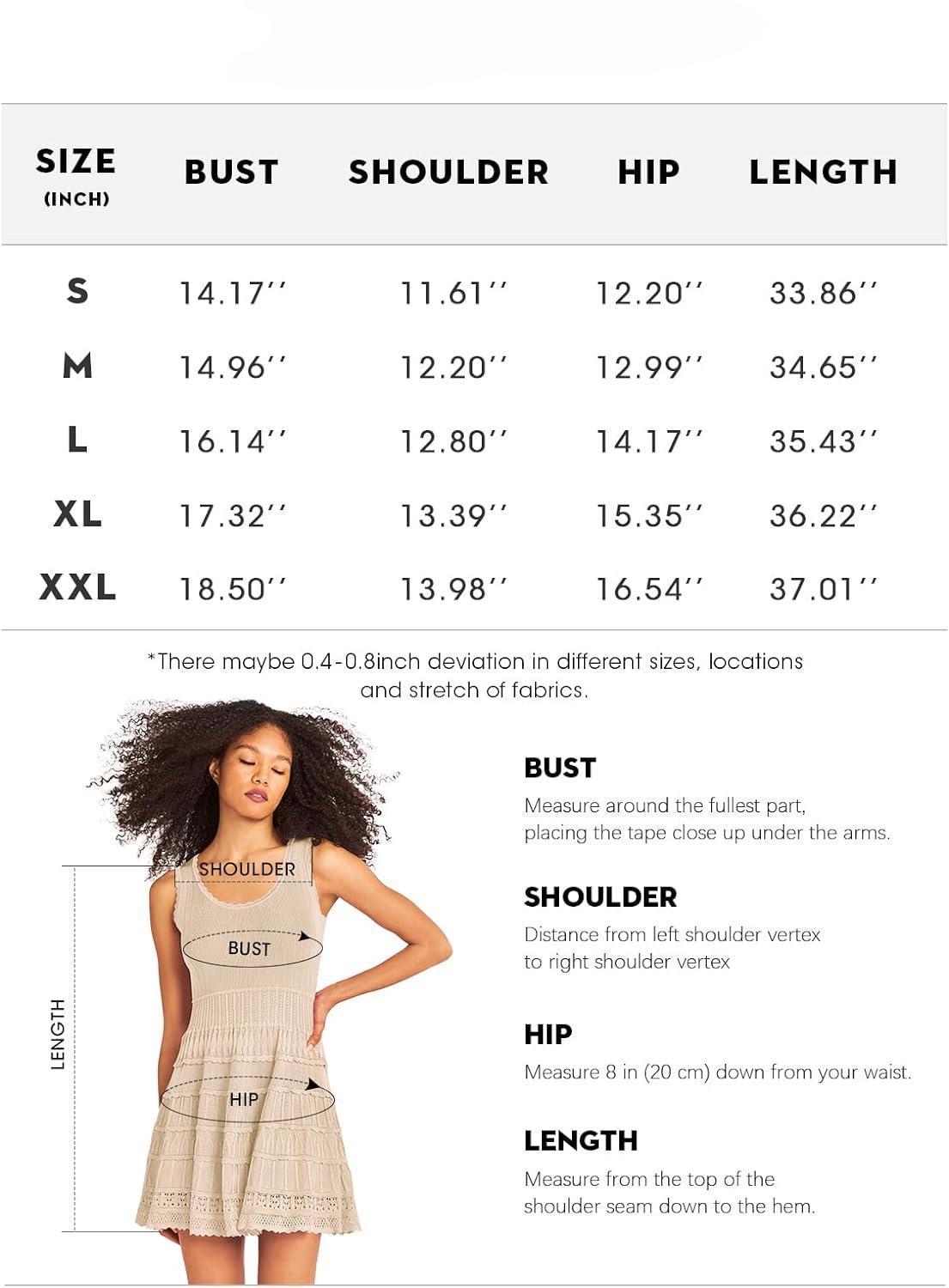 | SIZE (INCH) | BUST | SHOULDER | HIP | LENGTH |
|---|---|---|---|---|
| S | 14.17'' | 11.61'' | 12.20'' | 33.86'' |
| M | 14.96'' | 12.20'' | 12.99'' | 34.65'' |
| L | 16.14'' | 12.80'' | 14.17'' | 35.43'' |
| XL | 17.32'' | 13.39'' | 15.35'' | 36.22'' |
| XXL | 18.50'' | 13.98'' | 16.54'' | 37.01'' |

*There maybe 0.4-0.8inch deviation in different sizes, locations and stretch of fabrics.

SHOULDER
BUST
LENGTH
HIP

BUST
Measure around the fullest part, placing the tape close up under the arms.

SHOULDER
Distance from left shoulder vertex to right shoulder vertex

HIP
Measure 8 in (20 cm) down from your waist.

LENGTH
Measure from the top of the shoulder seam down to the hem.